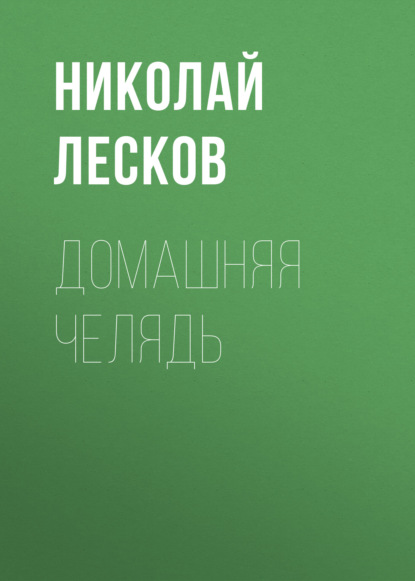 НИКОЛАЙ
ЛЕСКОВ

ДОМАШНЯЯ
ЧЕЛЯДЬ